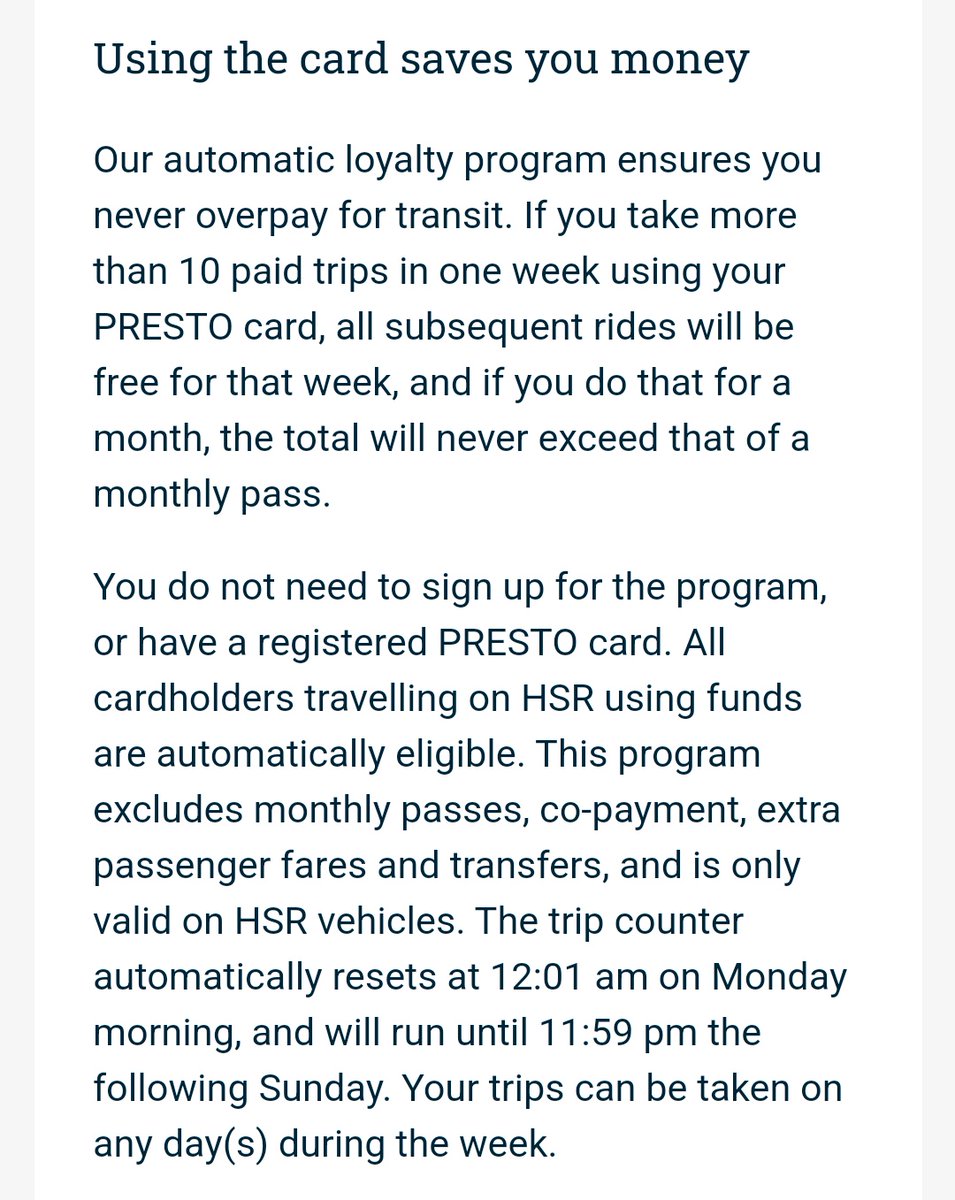 Using the card saves you money

Our automatic loyalty program ensures you never overpay for transit. If you take more than 10 paid trips in one week using your PRESTO card, all subsequent rides will be free for that week, and if you do that for a month, the total will never exceed that of a monthly pass.

You do not need to sign up for the program, or have a registered PRESTO card. All cardholders travelling on HSR using funds are automatically eligible. This program excludes monthly passes, co-payment, extra passenger fares and transfers, and is only valid on HSR vehicles. The trip counter automatically resets at 12:01 am on Monday morning, and will run until 11:59 pm the following Sunday. Your trips can be taken on any day(s) during the week.